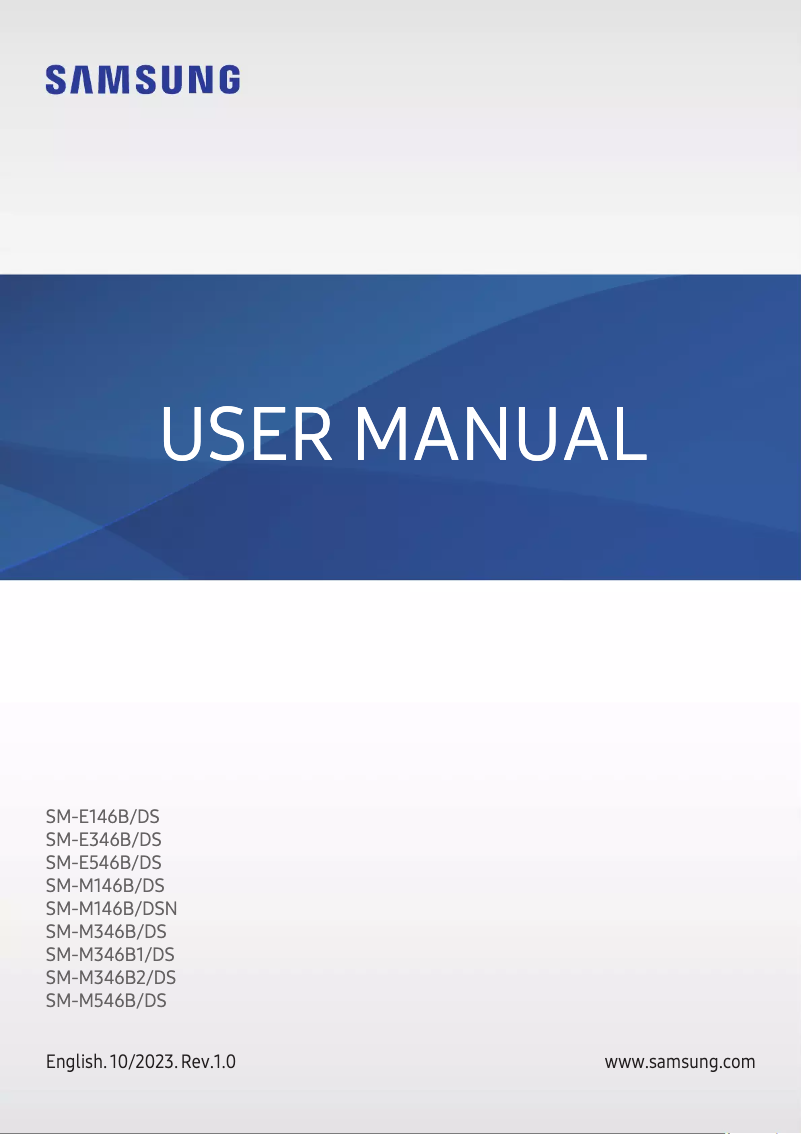 SAMSUNG

USER MANUAL

SM-E146B/DS
SM-E346B/DS
SM-E546B/DS
SM-M146B/DS
SM-M146B/DSN
SM-M346B/DS
SM-M346B1/DS
SM-M346B2/DS
SM-M546B/DS

English. 10/2023. Rev.1.0

www.samsung.com